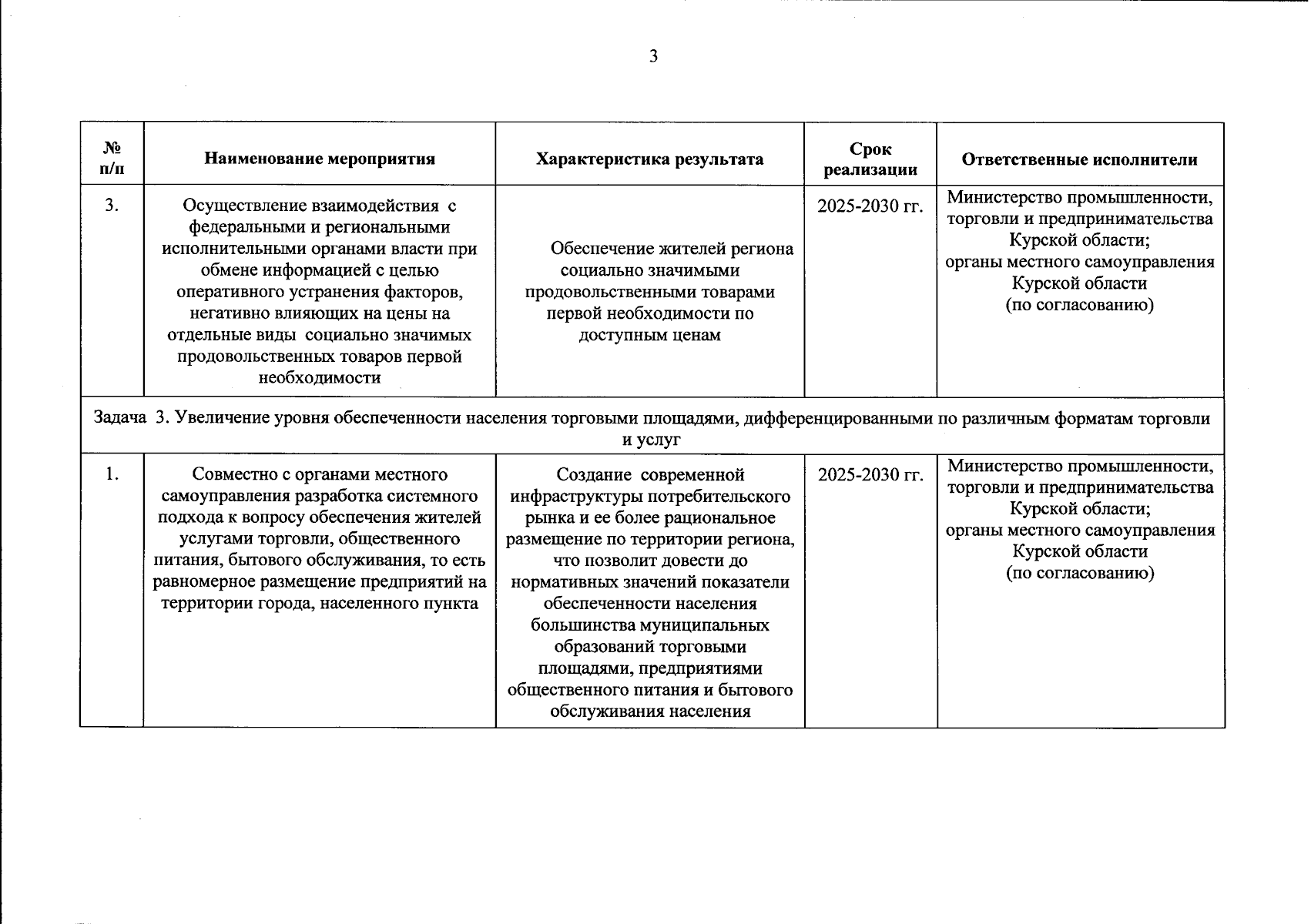 3

| № п/п | Наименование мероприятия | Характеристика результата | Срок реализации | Ответственные исполнители |
|---|---|---|---|---|
| 3. | Осуществление взаимодействия с федеральными и региональными исполнительными органами власти при обмене информацией с целью оперативного устранения факторов, негативно влияющих на цены на отдельные виды социально значимых продовольственных товаров первой необходимости | Обеспечение жителей региона социально значимыми продовольственными товарами первой необходимости по доступным ценам | 2025-2030 гг. | Министерство промышленности, торговли и предпринимательства Курской области; органы местного самоуправления Курской области (по согласованию) |
| Задача 3. Увеличение уровня обеспеченности населения торговыми площадями, дифференцированными по различным форматам торговли и услуг | | | | |
| 1. | Совместно с органами местного самоуправления разработка системного подхода к вопросу обеспечения жителей услугами торговли, общественного питания, бытового обслуживания, то есть равномерное размещение предприятий на территории города, населенного пункта | Создание современной инфраструктуры потребительского рынка и ее более рациональное размещение по территории региона, что позволит довести до нормативных значений показатели обеспеченности населения большинства муниципальных образований торговыми площадями, предприятиями общественного питания и бытового обслуживания населения | 2025-2030 гг. | Министерство промышленности, торговли и предпринимательства Курской области; органы местного самоуправления Курской области (по согласованию) |